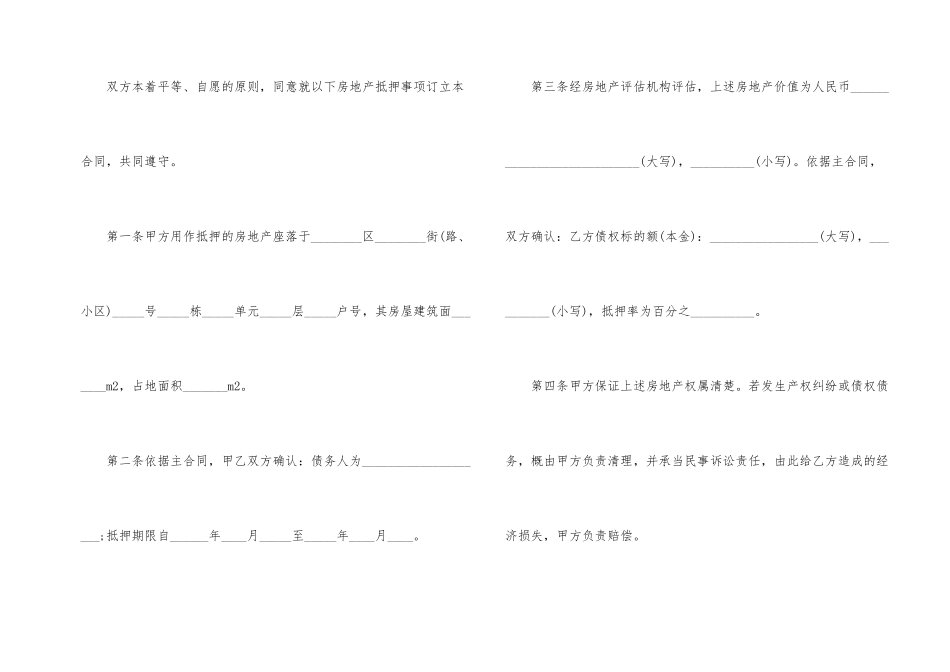 双方本着平等、自愿的原则，同意就以下房地产抵押事项订立本合同，共同遵守。

第一条甲方用作抵押的房地产座落于____区____街(路、小区)____号____栋____单元____层____户号，其房屋建筑面____m2，占地面积____m2。

第二条依据主合同，甲乙双方确认：债务人为____;抵押期限自____年____月____至____年____月____。

第三条经房地产评估机构评估，上述房地产价值为人民币____(大写)，____(小写)。依据主合同，双方确认：乙方债权标的额(本金)：____(大写)，____(小写)，抵押率为百分之____。

第四条甲方保证上述房地产权属清楚。若发生产权纠纷或债权债务，概由甲方负责清理，并承当民事诉讼责任，由此给乙方造成的经济损失，甲方负责赔偿。